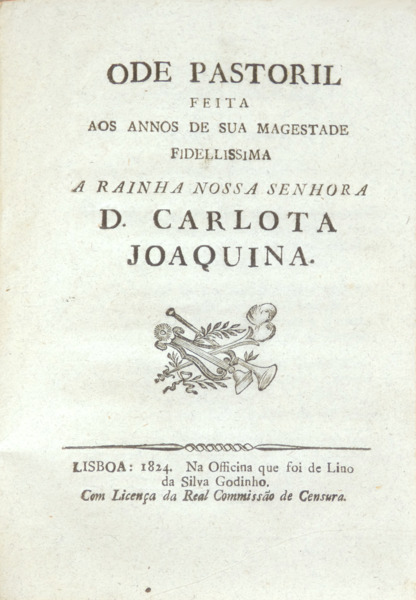 ODE PASTORIL
FEITA
AOS ANNOS DE SUA MAGESTADE
FIDELLISSIMA
A RAINHA NOSSA SENHORA
D. CARLOTA
JOAQUINA.

LISBOA: 1824. Na Officina que foi de Lino da Silva Godinho.
Com Licença da Real Commissão de Censura.